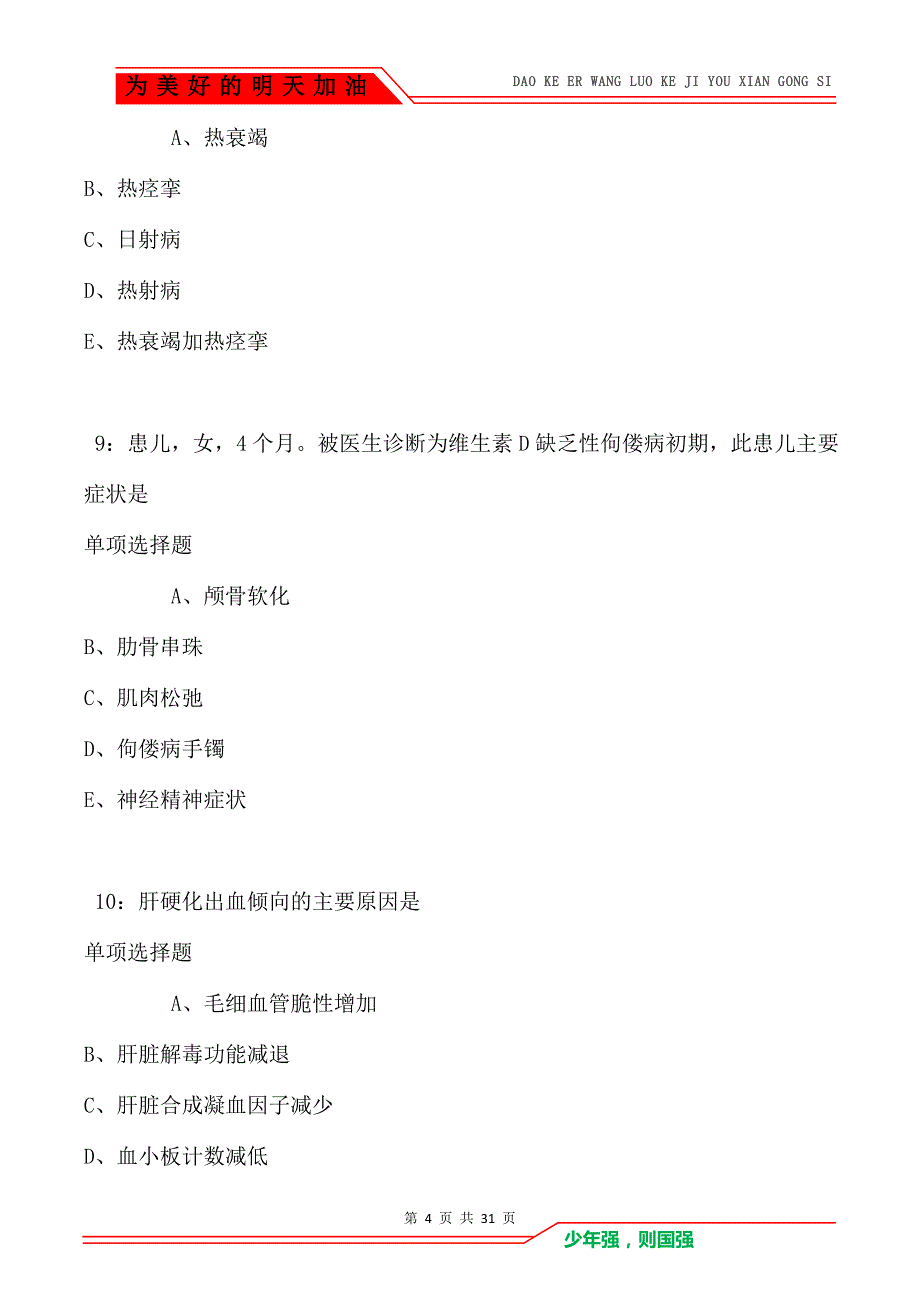 为美好的明天加油

DAO KE ER WANG LUO KE JI YOU XIAN GONG SI

A、热衰竭

B、热痉挛

C、日射病

D、热射病

E、热衰竭加热痉挛

9：患儿，女，4个月。被医生诊断为维生素D缺乏性佝偻病初期，此患儿主要症状是

单项选择题

A、颅骨软化

B、肋骨串珠

C、肌肉松弛

D、佝偻病手镯

E、神经精神症状

10：肝硬化出血倾向的主要原因是

单项选择题

A、毛细血管脆性增加

B、肝脏解毒功能减退

C、肝脏合成凝血因子减少

D、血小板计数减低

第 4 页 共 31 页

少年强，则国强